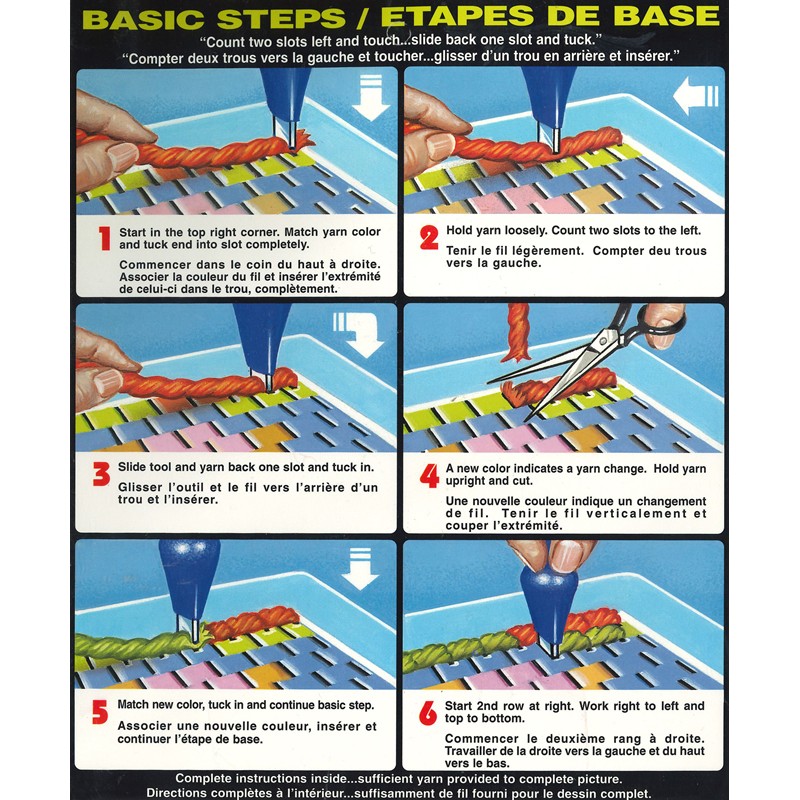 BASIC STEPS / ETAPES DE BASE

"Count two slots left and touch...slide back one slot and tuck."
"Compter deux trous vers la gauche et toucher...glisser d'un trou en arrière et insérer."

1 Start in the top right corner. Match yarn color and tuck end into slot completely.

Commencer dans le coin du haut à droite. Associer la couleur du fil et insérer l'extrémité de celui-ci dans le trou, complètement.

2 Hold yarn loosely. Count two slots to the left.

Tenir le fil légèrement. Compter deu trous vers la gauche.

3 Slide tool and yarn back one slot and tuck in.

Glisser l'outil et le fil vers l'arrière d'un trou et l'insérer.

4 A new color indicates a yarn change. Hold yarn upright and cut.

Une nouvelle couleur indique un changement de fil. Tenir le fil verticalement et couper l'extrémité.

5 Match new color, tuck in and continue basic step.

Associer une nouvelle couleur, insérer et continuer l'étape de base.

6 Start 2nd row at right. Work right to left and top to bottom.

Commencer le deuxième rang à droite. Travailler de la droite vers la gauche et du haut vers le bas.

Complete instructions inside...sufficient yarn provided to complete picture.
Directions complètes à l'intérieur...suffisamment de fil fourni pour le dessin complet.